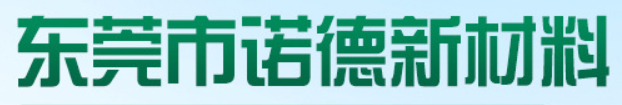 东莞市诺德新材料